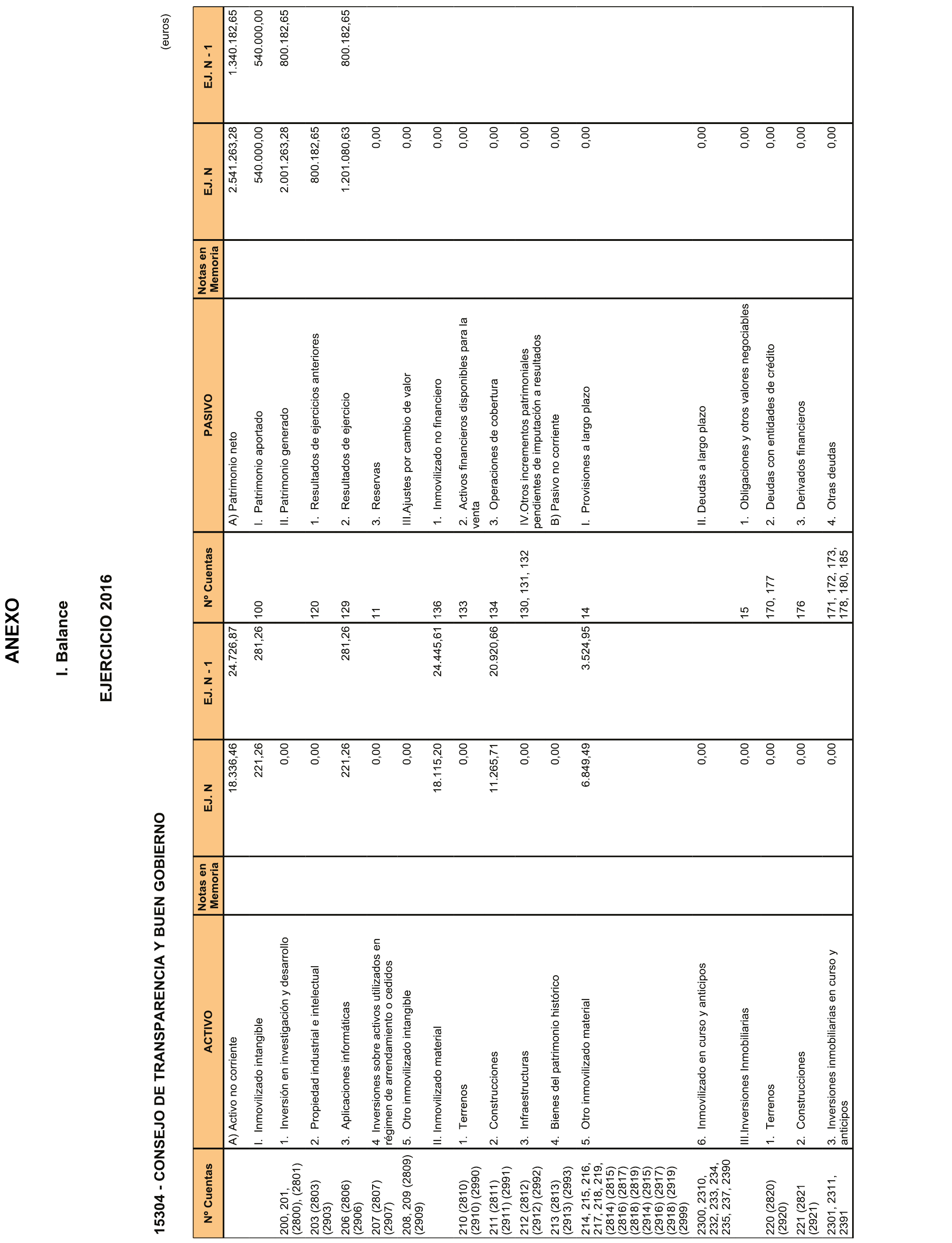 ANEXO

I. Balance

EJERCICIO 2016

15304 - CONSEJO DE TRANSPARENCIA Y BUEN GOBIERNO

(euros)

| Nº Cuentas | ACTIVO | Notas en Memoria | EJ. N | EJ. N - 1 | Nº Cuentas | PASIVO | Notas en Memoria | EJ. N | EJ. N - 1 |
|---|---|---|---|---|---|---|---|---|---|
| | A) Activo no corriente | | 18.336,46 | 24.726,87 | | A) Patrimonio neto | | 2.541.263,28 | 1.340.182,65 |
| | I. Inmovilizado intangible | | 221,26 | 281,26 | 100 | I. Patrimonio aportado | | 540.000,00 | 540.000,00 |
| 200, 201, (2800), (2801) | 1. Inversión en investigación y desarrollo | | 0,00 | | | II. Patrimonio generado | | 2.001.263,28 | 800.182,65 |
| 203 (2803) (2903) | 2. Propiedad industrial e intelectual | | 0,00 | | 120 | 1. Resultados de ejercicios anteriores | | 800.182,65 | |
| 206 (2806) (2906) | 3. Aplicaciones informáticas | | 221,26 | 281,26 | 129 | 2. Resultados de ejercicio | | 1.201.080,63 | 800.182,65 |
| 207 (2807) (2907) | 4 Inversiones sobre activos utilizados en régimen de arrendamiento o cedidos | | 0,00 | | 11 | 3. Reservas | | 0,00 | |
| 208, 209 (2809) (2909) | 5. Otro inmovilizado intangible | | 0,00 | | | III.Ajustes por cambio de valor | | 0,00 | |
| | II. Inmovilizado material | | 18.115,20 | 24.445,61 | 136 | 1. Inmovilizado no financiero | | 0,00 | |
| 210 (2810) (2910) (2990) | 1. Terrenos | | 0,00 | | 133 | 2. Activos financieros disponibles para la venta | | 0,00 | |
| 211 (2811) (2911) (2991) | 2. Construcciones | | 11.265,71 | 20.920,66 | 134 | 3. Operaciones de cobertura | | 0,00 | |
| 212 (2812) (2912) (2992) | 3. Infraestructuras | | 0,00 | | 130, 131, 132 | IV.Otros incrementos patrimoniales pendientes de imputación a resultados | | 0,00 | |
| 213 (2813) (2913) (2993) | 4. Bienes del patrimonio histórico | | 0,00 | | | B) Pasivo no corriente | | 0,00 | |
| 214, 215, 216, 217, 218, 219, (2814) (2815) (2816) (2817) (2818) (2819) (2914) (2915) (2916) (2917) (2918) (2919) (2999) | 5. Otro inmovilizado material | | 6.849,49 | 3.524,95 | 14 | I. Provisiones a largo plazo | | 0,00 | |
| 2300, 2310, 232, 233, 234, 235, 237, 2390 | 6. Inmovilizado en curso y anticipos | | 0,00 | | | II. Deudas a largo plazo | | 0,00 | |
| | III.Inversiones Inmobiliarias | | 0,00 | | 15 | 1. Obligaciones y otros valores negociables | | 0,00 | |
| 220 (2820) (2920) | 1. Terrenos | | 0,00 | | 170, 177 | 2. Deudas con entidades de crédito | | 0,00 | |
| 221 (2821 (2921) | 2. Construcciones | | 0,00 | | 176 | 3. Derivados financieros | | 0,00 | |
| 2301, 2311, 2391 | 3. Inversiones inmobiliarias en curso y anticipos | | 0,00 | | 171, 172, 173, 178, 180, 185 | 4. Otras deudas | | 0,00 | |